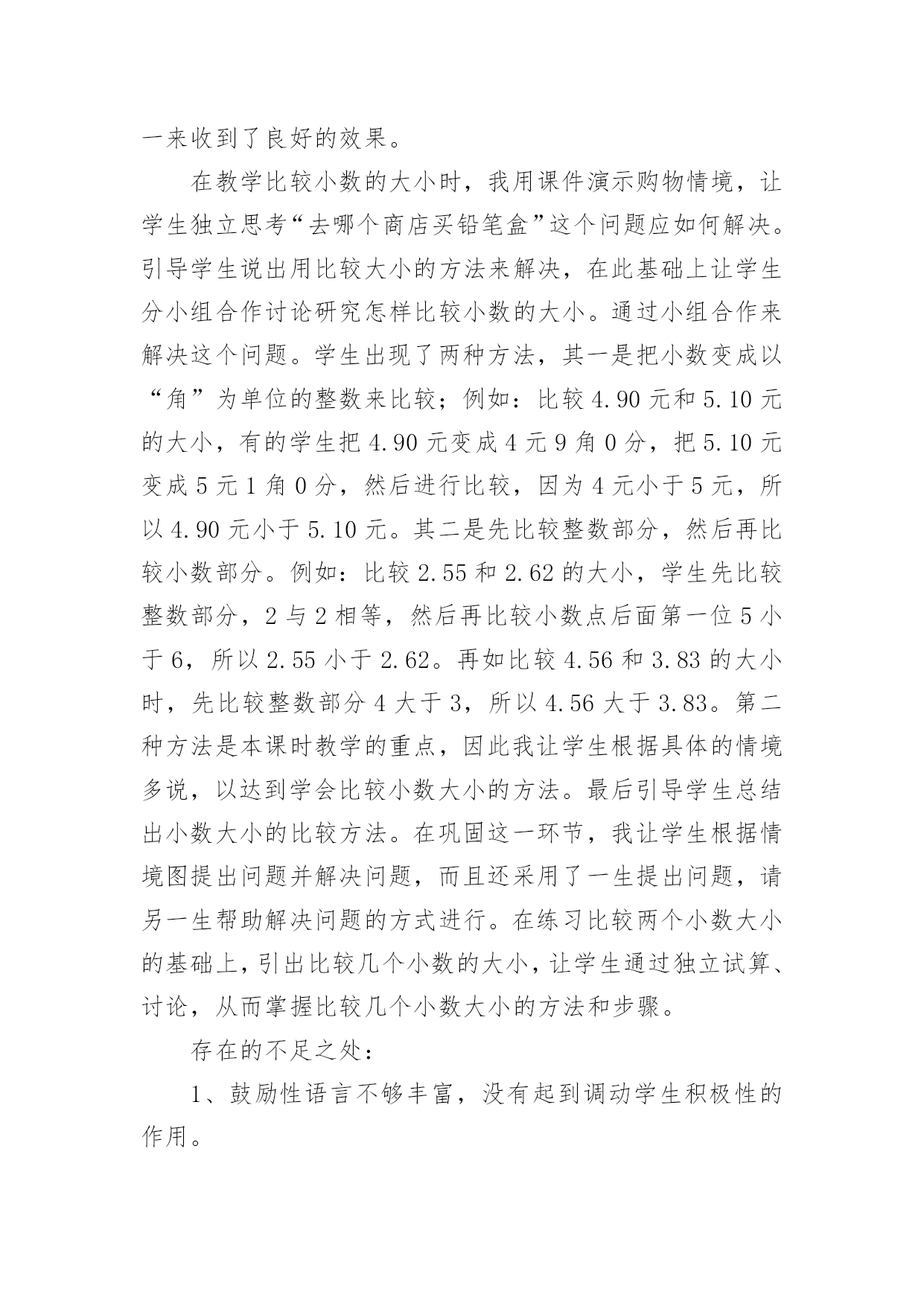 一来收到了良好的效果。

在教学比较小数的大小时，我用课件演示购物情境，让学生独立思考“去哪个商店买铅笔盒”这个问题应如何解决。引导学生说出用比较大小的方法来解决，在此基础上让学生分小组合作讨论研究怎样比较小数的大小。通过小组合作来解决这个问题。学生出现了两种方法，其一是把小数变成以“角”为单位的整数来比较；例如：比较 4.90 元和 5.10 元的大小，有的学生把 4.90 元变成 4 元 9 角 0 分，把 5.10 元变成 5 元 1 角 0 分，然后进行比较，因为 4 元小于 5 元，所以 4.90 元小于 5.10 元。其二是先比较整数部分，然后再比较小数部分。例如：比较 2.55 和 2.62 的大小，学生先比较整数部分，2 与 2 相等，然后再比较小数点后面第一位 5 小于 6，所以 2.55 小于 2.62。再如比较 4.56 和 3.83 的大小时，先比较整数部分 4 大于 3，所以 4.56 大于 3.83。第二种方法是本课时教学的重点，因此我让学生根据具体的情境多说，以达到学会比较小数大小的方法。最后引导学生总结出小数大小的比较方法。在巩固这一环节，我让学生根据情境图提出问题并解决问题，而且还采用了一生提出问题，请另一生帮助解决问题的方式进行。在练习比较两个小数大小的基础上，引出比较几个小数的大小，让学生通过独立试算、讨论，从而掌握比较几个小数大小的方法和步骤。

存在的不足之处：

1、鼓励性语言不够丰富，没有起到调动学生积极性的作用。